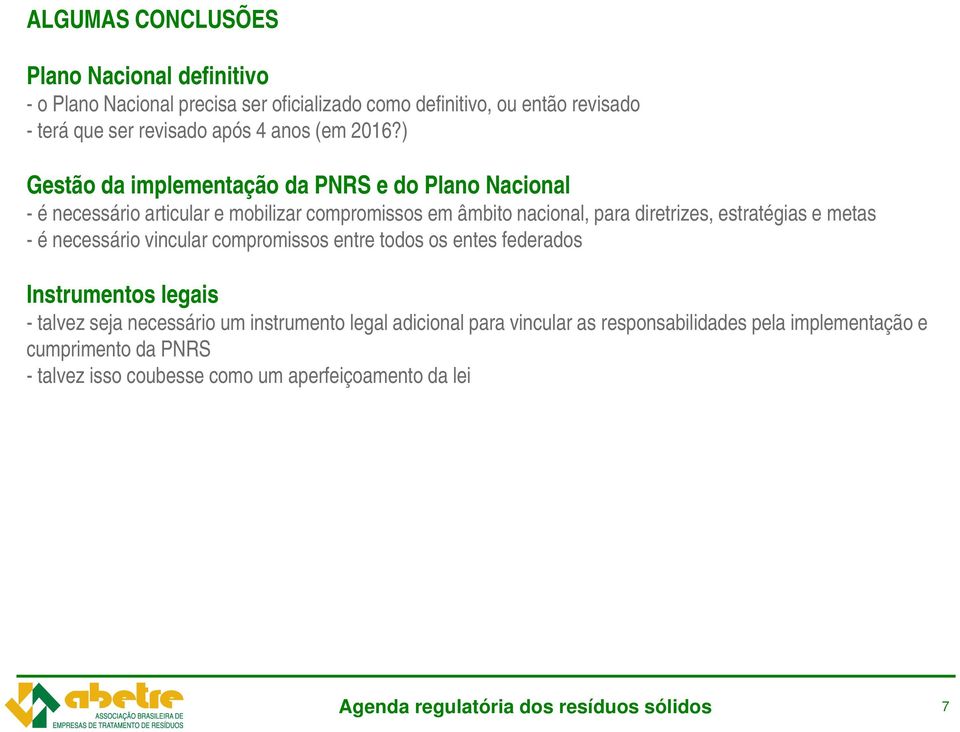 ALGUMAS CONCLUSÕES

Plano Nacional definitivo
- o Plano Nacional precisa ser oficializado como definitivo, ou então revisado
- terá que ser revisado após 4 anos (em 2016?)

Gestão da implementação da PNRS e do Plano Nacional
- é necessário articular e mobilizar compromissos em âmbito nacional, para diretrizes, estratégias e metas
- é necessário vincular compromissos entre todos os entes federados

Instrumentos legais
- talvez seja necessário um instrumento legal adicional para vincular as responsabilidades pela implementação e cumprimento da PNRS
- talvez isso coubesse como um aperfeiçoamento da lei

abetre
ASSOCIAÇÃO BRASILEIRA DE EMPRESAS DE TRATAMENTO DE RESÍDUOS

Agenda regulatória dos resíduos sólidos

7